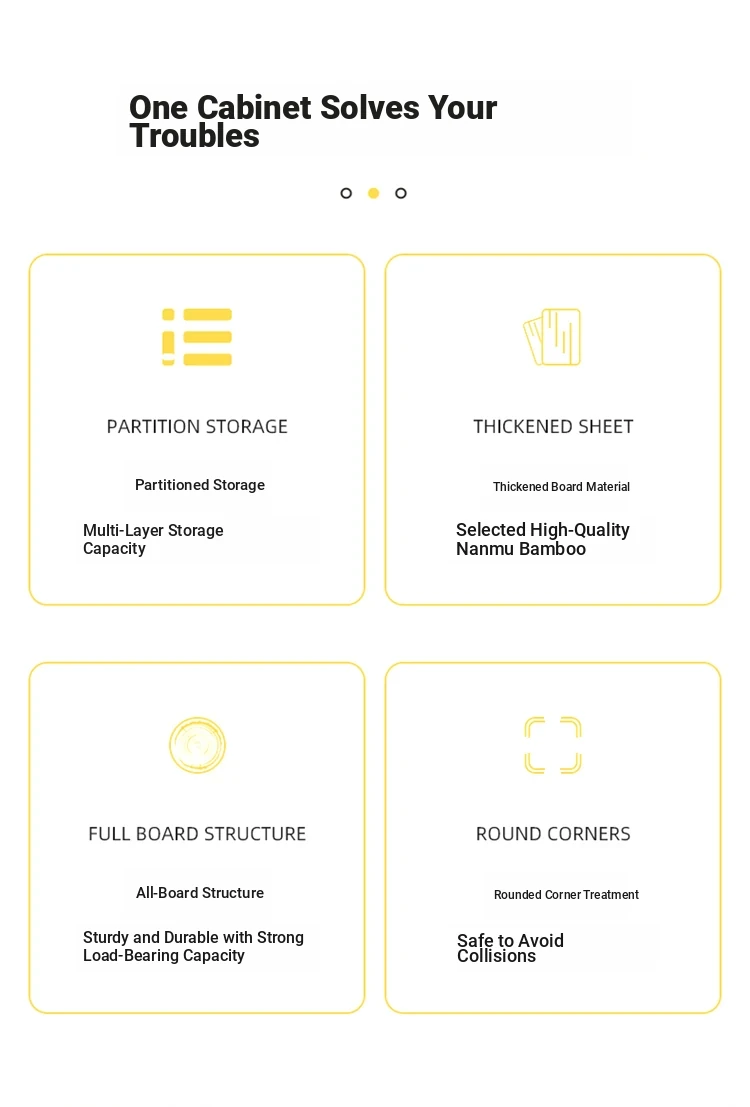 One Cabinet Solves Your Troubles

PARTITION STORAGE

Partitioned Storage

Multi-Layer Storage Capacity

THICKENED SHEET

Thickened Board Material

Selected High-Quality Nanmu Bamboo

FULL BOARD STRUCTURE

All-Board Structure

Sturdy and Durable with Strong Load-Bearing Capacity

ROUND CORNERS

Rounded Corner Treatment

Safe to Avoid Collisions